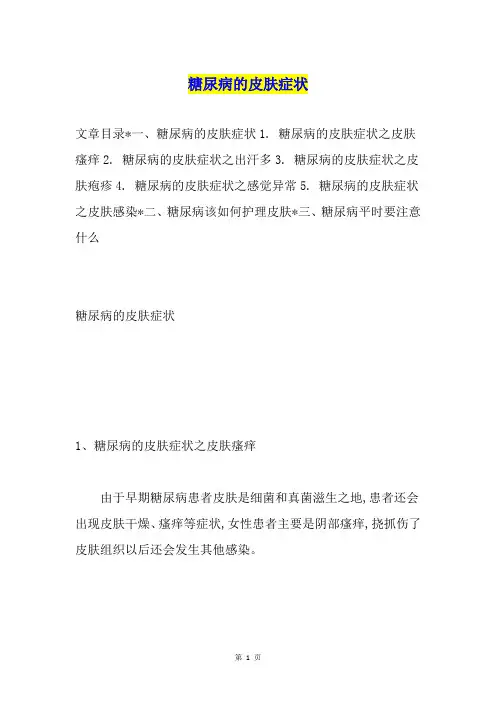 糖尿病的皮肤症状

文章目录*一、糖尿病的皮肤症状 1. 糖尿病的皮肤症状之皮肤瘙痒 2. 糖尿病的皮肤症状之出汗多 3. 糖尿病的皮肤症状之皮肤疱疹 4. 糖尿病的皮肤症状之感觉异常 5. 糖尿病的皮肤症状之皮肤感染*二、糖尿病该如何护理皮肤*三、糖尿病平时要注意什么

糖尿病的皮肤症状

1、糖尿病的皮肤症状之皮肤瘙痒

由于早期糖尿病患者皮肤是细菌和真菌滋生之地,患者还会出现皮肤干燥、瘙痒等症状,女性患者主要是阴部瘙痒,挠抓伤了皮肤组织以后还会发生其他感染。

第 1 页